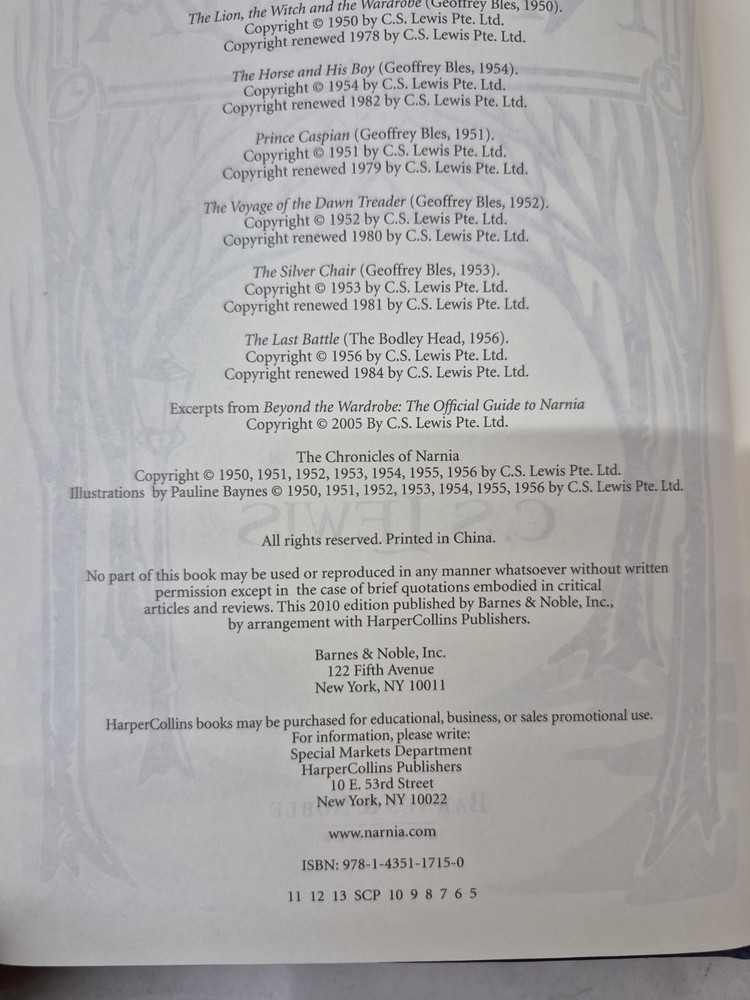 The Lion, the Witch and the Wardrobe (Geoffrey Bles, 1950).
Copyright © 1950 by C.S. Lewis Pte. Ltd.
Copyright renewed 1978 by C.S. Lewis Pte. Ltd.

The Horse and His Boy (Geoffrey Bles, 1954).
Copyright © 1954 by C.S. Lewis Pte. Ltd.
Copyright renewed 1982 by C.S. Lewis Pte. Ltd.

Prince Caspian (Geoffrey Bles, 1951).
Copyright © 1951 by C.S. Lewis Pte. Ltd.
Copyright renewed 1979 by C.S. Lewis Pte. Ltd.

The Voyage of the Dawn Treader (Geoffrey Bles, 1952).
Copyright © 1952 by C.S. Lewis Pte. Ltd.
Copyright renewed 1980 by C.S. Lewis Pte. Ltd.

The Silver Chair (Geoffrey Bles, 1953).
Copyright © 1953 by C.S. Lewis Pte. Ltd.
Copyright renewed 1981 by C.S. Lewis Pte. Ltd.

The Last Battle (The Bodley Head, 1956).
Copyright © 1956 by C.S. Lewis Pte. Ltd.
Copyright renewed 1984 by C.S. Lewis Pte. Ltd.

Excerpts from Beyond the Wardrobe: The Official Guide to Narnia
Copyright © 2005 By C.S. Lewis Pte. Ltd.

The Chronicles of Narnia
Copyright © 1950, 1951, 1952, 1953, 1954, 1955, 1956 by C.S. Lewis Pte. Ltd.
Illustrations by Pauline Baynes © 1950, 1951, 1952, 1953, 1954, 1955, 1956 by C.S. Lewis Pte. Ltd.

All rights reserved. Printed in China.

No part of this book may be used or reproduced in any manner whatsoever without written permission except in the case of brief quotations embodied in critical articles and reviews. This 2010 edition published by Barnes & Noble, Inc., by arrangement with HarperCollins Publishers.

Barnes & Noble, Inc.
122 Fifth Avenue
New York, NY 10011

HarperCollins books may be purchased for educational, business, or sales promotional use.
For information, please write:
Special Markets Department
HarperCollins Publishers
10 E. 53rd Street
New York, NY 10022

www.narnia.com

ISBN: 978-1-4351-1715-0

11 12 13 SCP 10 9 8 7 6 5